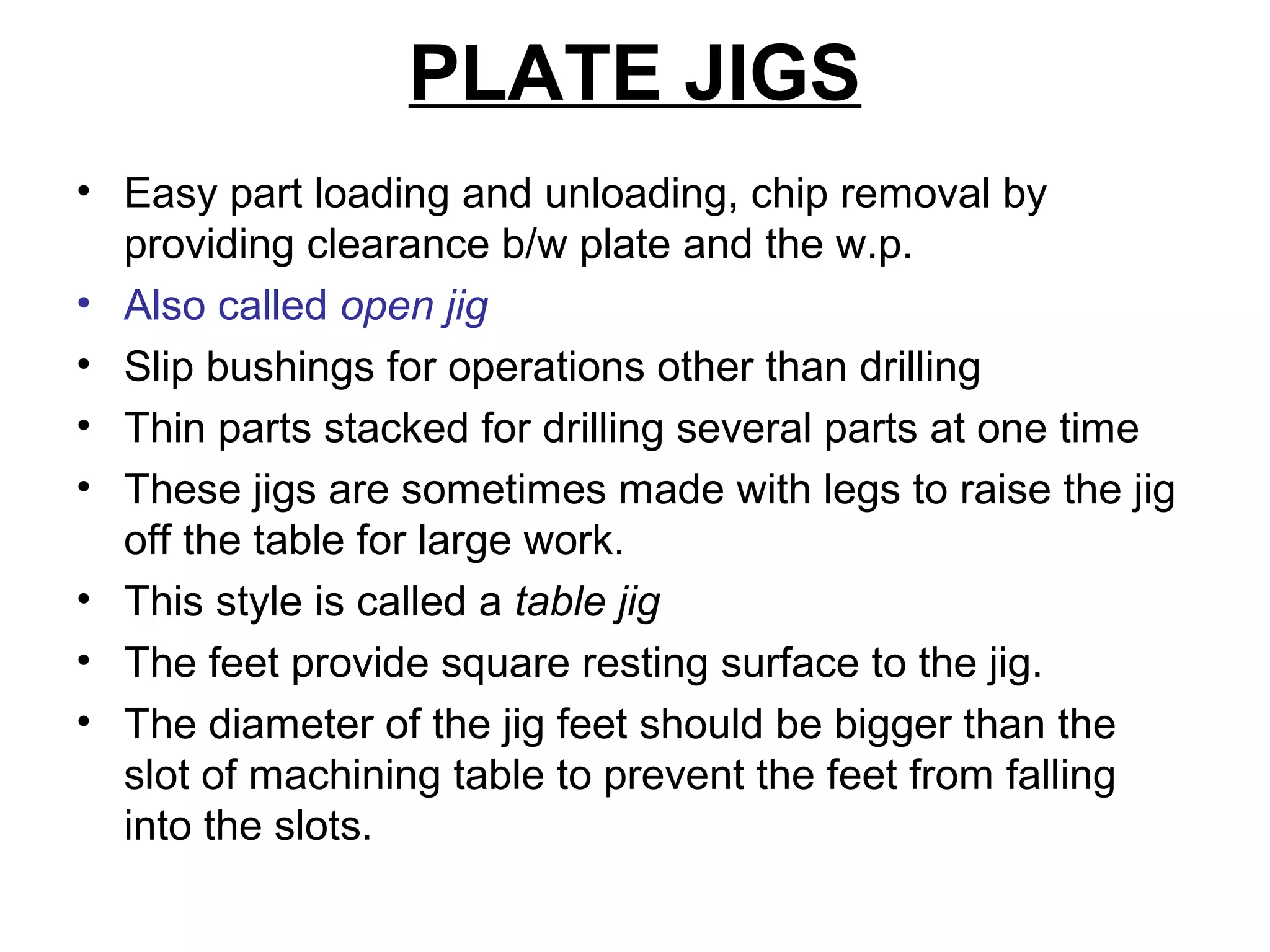 PLATE JIGS

• Easy part loading and unloading, chip removal by providing clearance b/w plate and the w.p.
• Also called open jig
• Slip bushings for operations other than drilling
• Thin parts stacked for drilling several parts at one time
• These jigs are sometimes made with legs to raise the jig off the table for large work.
• This style is called a table jig
• The feet provide square resting surface to the jig.
• The diameter of the jig feet should be bigger than the slot of machining table to prevent the feet from falling into the slots.